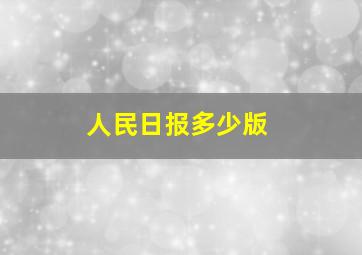 人民日报多少版